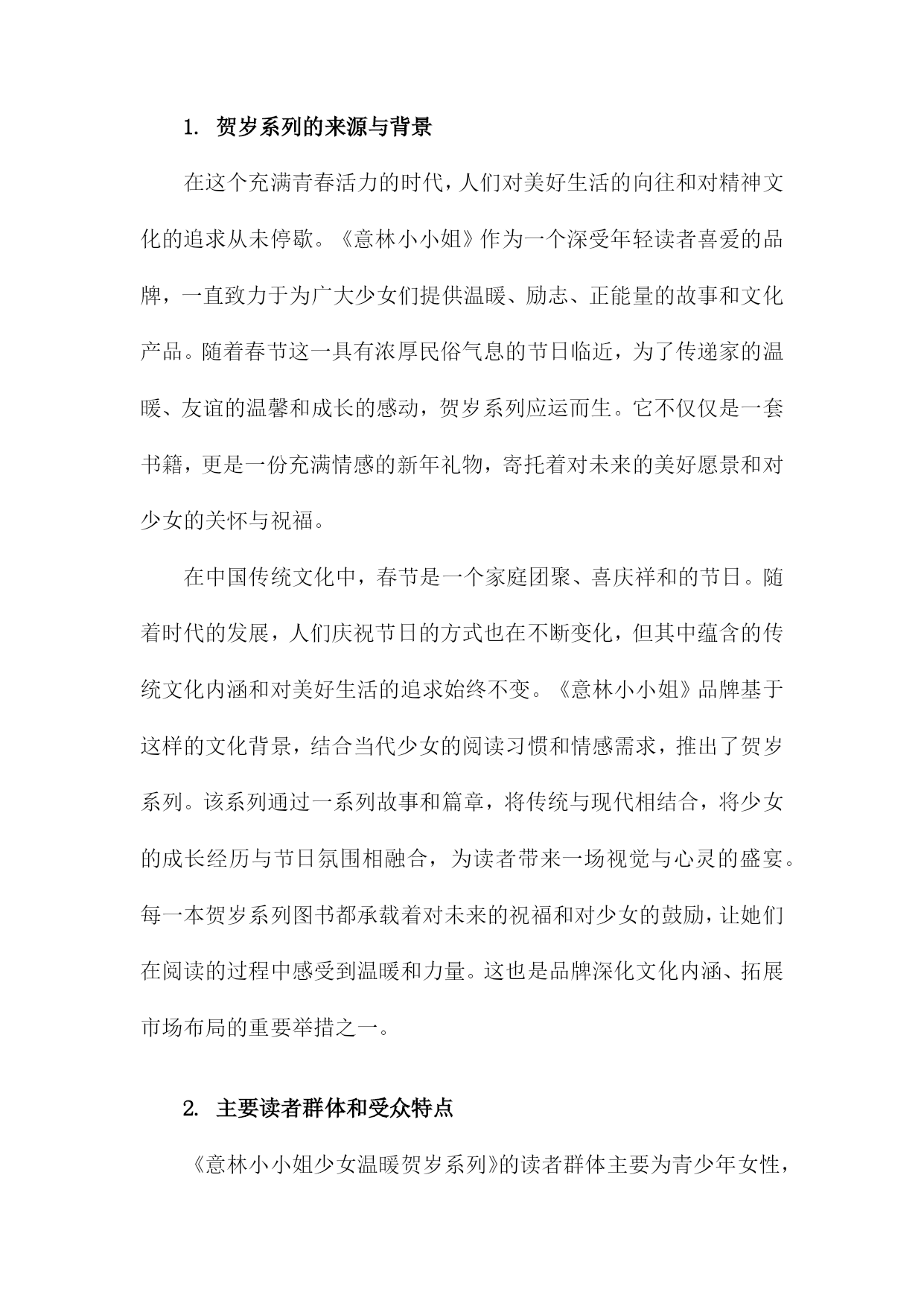 1. 贺岁系列的来源与背景

在这个充满青春活力的时代，人们对美好生活的向往和对精神文化的追求从未停歇。《意林小小姐》作为一个深受年轻读者喜爱的品牌，一直致力于为广大少女们提供温暖、励志、正能量的故事和文化产品。随着春节这一具有浓厚民俗气息的节日临近，为了传递家的温暖、友谊的温馨和成长的感动，贺岁系列应运而生。它不仅仅是一套书籍，更是一份充满情感的新年礼物，寄托着对未来的美好愿景和对少女的关怀与祝福。

在中国传统文化中，春节是一个家庭团聚、喜庆祥和的节日。随着时代的发展，人们庆祝节日的方式也在不断变化，但其中蕴含的传统文化内涵和对美好生活的追求始终不变。《意林小小姐》品牌基于这样的文化背景，结合当代少女的阅读习惯和情感需求，推出了贺岁系列。该系列通过一系列故事和篇章，将传统与现代相结合，将少女的成长经历与节日氛围相融合，为读者带来一场视觉与心灵的盛宴。每一本贺岁系列图书都承载着对未来的祝福和对少女的鼓励，让她们在阅读的过程中感受到温暖和力量。这也是品牌深化文化内涵、拓展市场布局的重要举措之一。

2. 主要读者群体和受众特点

《意林小小姐少女温暖贺岁系列》的读者群体主要为青少年女性，